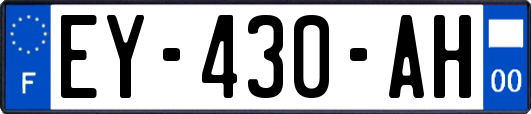 F

EY-430-AH

00